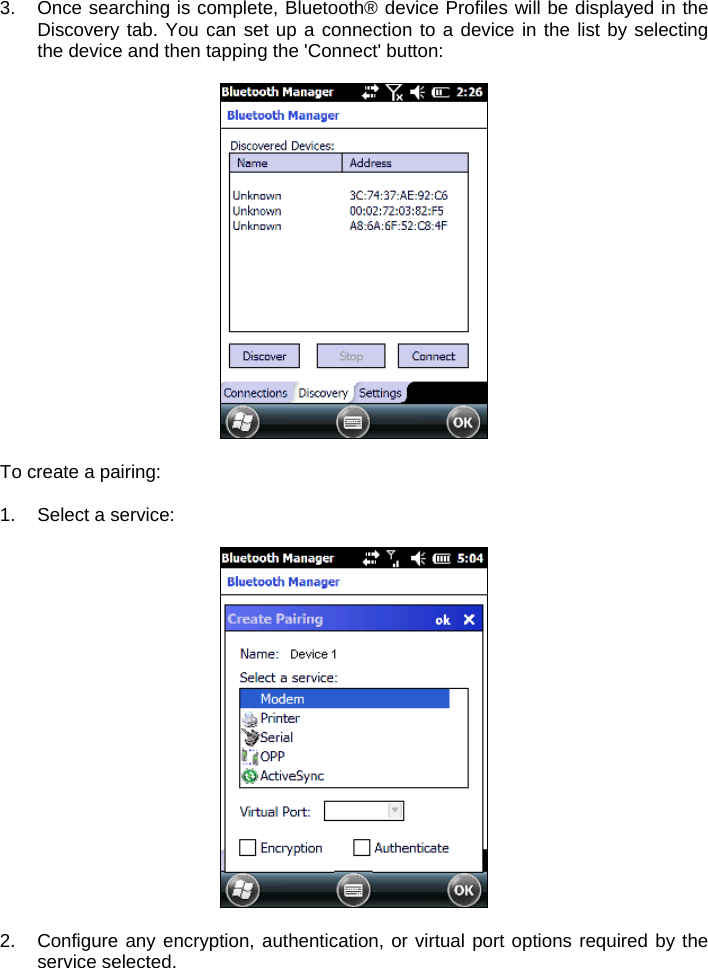 3. Once searching is complete, Bluetooth® device Profiles will be displayed in the Discovery tab. You can set up a connection to a device in the list by selecting the device and then tapping the 'Connect' button:

Bluetooth Manager 2:26
Bluetooth Manager
Discovered Devices:

| Name | Address |
|---|---|
| Unknown | 3C:74:37:AE:92:C6 |
| Unknown | 00:02:72:03:82:F5 |
| Unknown | A8:6A:6F:52:C8:4F |

Discover Stop Connect
Connections Discovery Settings
OK

To create a pairing:

1. Select a service:

Bluetooth Manager 5:04
Bluetooth Manager
Create Pairing ok
Name: Device 1
Select a service:
Modem
Printer
Serial
OPP
ActiveSync
Virtual Port:
Encryption Authenticate
OK

2. Configure any encryption, authentication, or virtual port options required by the service selected.